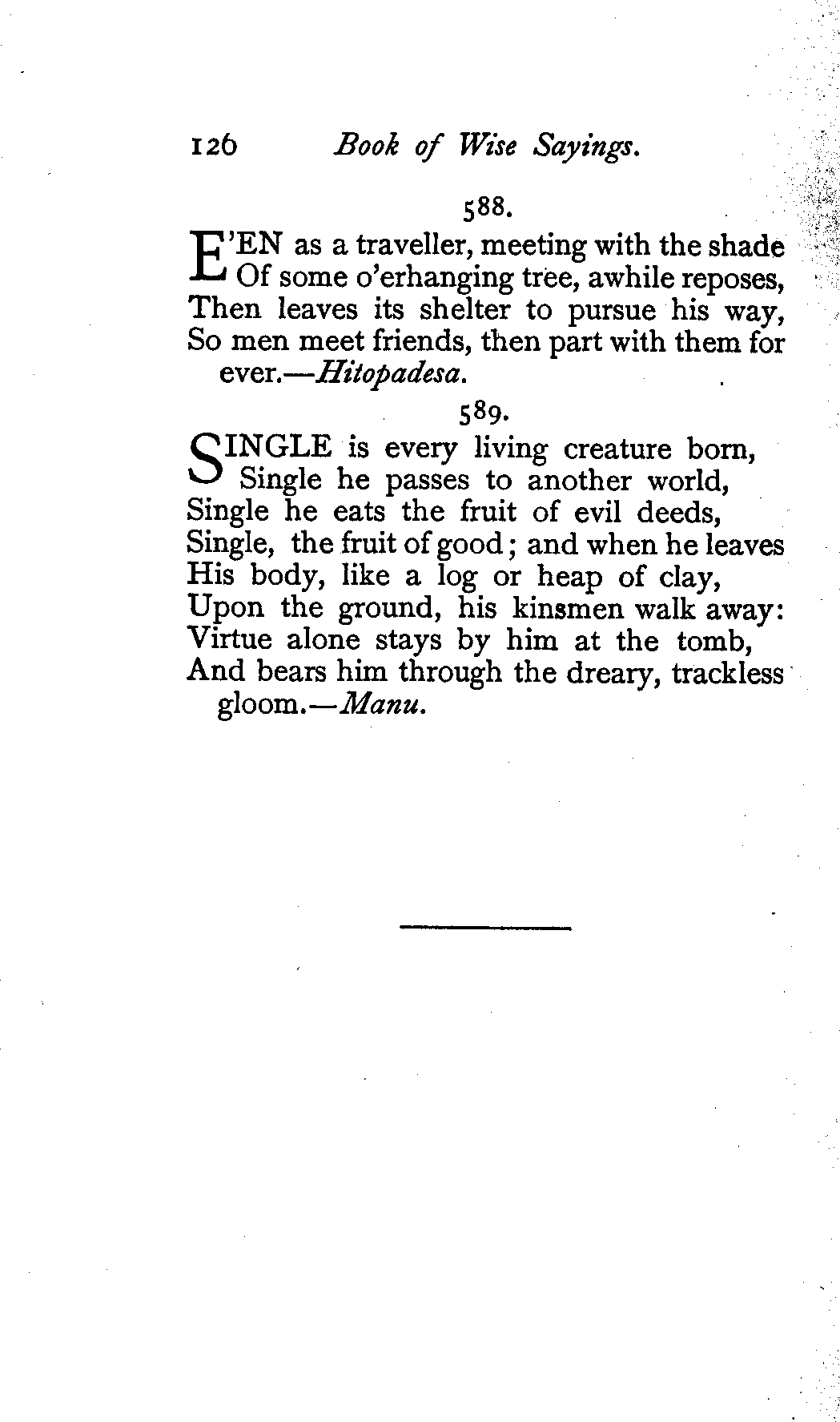 126 Book of Wise Sayings.

588.

E'EN as a traveller, meeting with the shade
Of some o'erhanging tree, awhile reposes,
Then leaves its shelter to pursue his way,
So men meet friends, then part with them for ever.—Hitopadesa.

589.

SINGLE is every living creature born,
Single he passes to another world,
Single he eats the fruit of evil deeds,
Single, the fruit of good; and when he leaves
His body, like a log or heap of clay,
Upon the ground, his kinsmen walk away:
Virtue alone stays by him at the tomb,
And bears him through the dreary, trackless gloom.—Manu.